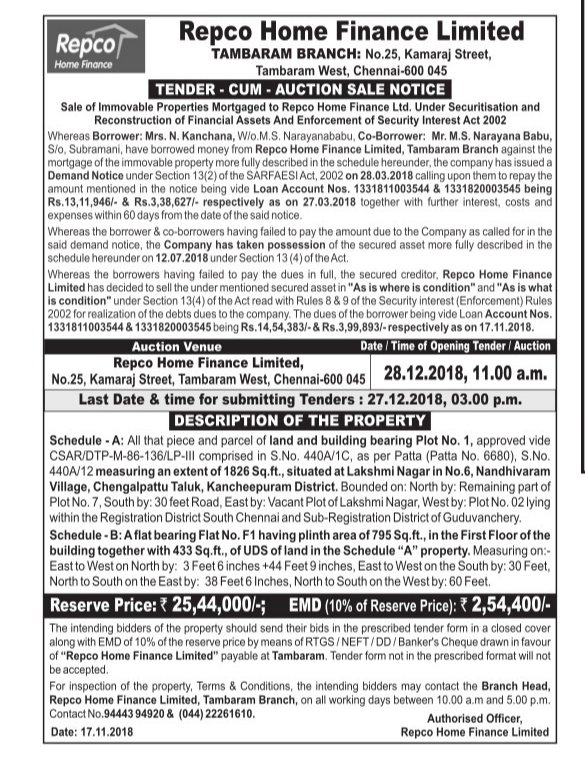 Repco
Home Finance

Repco Home Finance Limited
TAMBARAM BRANCH: No.25, Kamaraj Street, Tambaram West, Chennai-600 045

TENDER - CUM - AUCTION SALE NOTICE

Sale of Immovable Properties Mortgaged to Repco Home Finance Ltd. Under Securitisation and Reconstruction of Financial Assets And Enforcement of Security Interest Act 2002

Whereas Borrower: Mrs. N. Kanchana, W/o.M.S. Narayanababu, Co-Borrower: Mr. M.S. Narayana Babu, S/o, Subramani, have borrowed money from Repco Home Finance Limited, Tambaram Branch against the mortgage of the immovable property more fully described in the schedule hereunder, the company has issued a Demand Notice under Section 13(2) of the SARFAESI Act, 2002 on 28.03.2018 calling upon them to repay the amount mentioned in the notice being vide Loan Account Nos. 1331811003544 & 1331820003545 being Rs.13,11,946/- & Rs.3,38,627/- respectively as on 27.03.2018 together with further interest, costs and expenses within 60 days from the date of the said notice.

Whereas the borrower & co-borrowers having failed to pay the amount due to the Company as called for in the said demand notice, the Company has taken possession of the secured asset more fully described in the schedule hereunder on 12.07.2018 under Section 13 (4) of the Act.

Whereas the borrowers having failed to pay the dues in full, the secured creditor, Repco Home Finance Limited has decided to sell the under mentioned secured asset in "As is where is condition" and "As is what is condition" under Section 13(4) of the Act read with Rules 8 & 9 of the Security interest (Enforcement) Rules 2002 for realization of the debts dues to the company. The dues of the borrower being vide Loan Account Nos. 1331811003544 & 1331820003545 being Rs.14,54,383/- & Rs.3,99,893/- respectively as on 17.11.2018.

| Auction Venue | Date / Time of Opening Tender / Auction |
|---|---|
| Repco Home Finance Limited, No.25, Kamaraj Street, Tambaram West, Chennai-600 045 | 28.12.2018, 11.00 a.m. |

Last Date & time for submitting Tenders : 27.12.2018, 03.00 p.m.

DESCRIPTION OF THE PROPERTY

Schedule - A: All that piece and parcel of land and building bearing Plot No. 1, approved vide CSAR/DTP-M-86-136/LP-III comprised in S.No. 440A/1C, as per Patta (Patta No. 6680), S.No. 440A/12 measuring an extent of 1826 Sq.ft., situated at Lakshmi Nagar in No.6, Nandhivaram Village, Chengalpattu Taluk, Kancheepuram District. Bounded on: North by: Remaining part of Plot No. 7, South by: 30 feet Road, East by: Vacant Plot of Lakshmi Nagar, West by: Plot No. 02 lying within the Registration District South Chennai and Sub-Registration District of Guduvanchery.

Schedule - B: A flat bearing Flat No. F1 having plinth area of 795 Sq.ft., in the First Floor of the building together with 433 Sq.ft., of UDS of land in the Schedule "A" property. Measuring on:- East to West on North by: 3 Feet 6 inches +44 Feet 9 inches, East to West on the South by: 30 Feet, North to South on the East by: 38 Feet 6 Inches, North to South on the West by: 60 Feet.

Reserve Price: ₹ 25,44,000/-; EMD (10% of Reserve Price): ₹ 2,54,400/-

The intending bidders of the property should send their bids in the prescribed tender form in a closed cover along with EMD of 10% of the reserve price by means of RTGS / NEFT / DD / Banker's Cheque drawn in favour of "Repco Home Finance Limited" payable at Tambaram. Tender form not in the prescribed format will not be accepted.

For inspection of the property, Terms & Conditions, the intending bidders may contact the Branch Head, Repco Home Finance Limited, Tambaram Branch, on all working days between 10.00 a.m and 5.00 p.m. Contact No.94443 94920 & (044) 22261610.

Date: 17.11.2018

Authorised Officer,
Repco Home Finance Limited